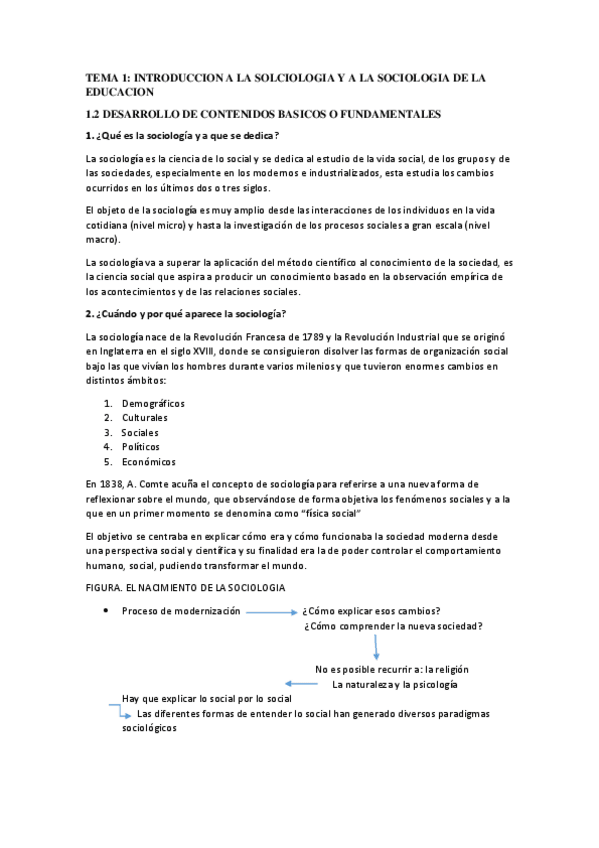 TEMA 1: INTRODUCCION A LA SOLCIOLOGIA Y A LA SOCIOLOGIA DE LA EDUCACION

1.2 DESARROLLO DE CONTENIDOS BASICOS O FUNDAMENTALES

1. ¿Qué es la sociología y a que se dedica?

La sociología es la ciencia de lo social y se dedica al estudio de la vida social, de los grupos y de las sociedades, especialmente en los modernos e industrializados, esta estudia los cambios ocurridos en los últimos dos o tres siglos.

El objeto de la sociología es muy amplio desde las interacciones de los individuos en la vida cotidiana (nivel micro) y hasta la investigación de los procesos sociales a gran escala (nivel macro).

La sociología va a superar la aplicación del método científico al conocimiento de la sociedad, es la ciencia social que aspira a producir un conocimiento basado en la observación empírica de los acontecimientos y de las relaciones sociales.

2. ¿Cuándo y por qué aparece la sociología?

La sociología nace de la Revolución Francesa de 1789 y la Revolución Industrial que se originó en Inglaterra en el siglo XVIII, donde se consiguieron disolver las formas de organización social bajo las que vivían los hombres durante varios milenios y que tuvieron enormes cambios en distintos ámbitos:

1. Demográficos
2. Culturales
3. Sociales
4. Políticos
5. Económicos

En 1838, A. Comte acuña el concepto de sociología para referirse a una nueva forma de reflexionar sobre el mundo, que observándose de forma objetiva los fenómenos sociales y a la que en un primer momento se denomina como "física social"

El objetivo se centraba en explicar cómo era y cómo funcionaba la sociedad moderna desde una perspectiva social y científica y su finalidad era la de poder controlar el comportamiento humano, social, pudiendo transformar el mundo.

FIGURA. EL NACIMIENTO DE LA SOCIOLOGIA

• Proceso de modernización
¿Cómo explicar esos cambios?
¿Cómo comprender la nueva sociedad?

No es posible recurrir a: la religión
La naturaleza y la psicología

Hay que explicar lo social por lo social
Las diferentes formas de entender lo social han generado diversos paradigmas sociológicos